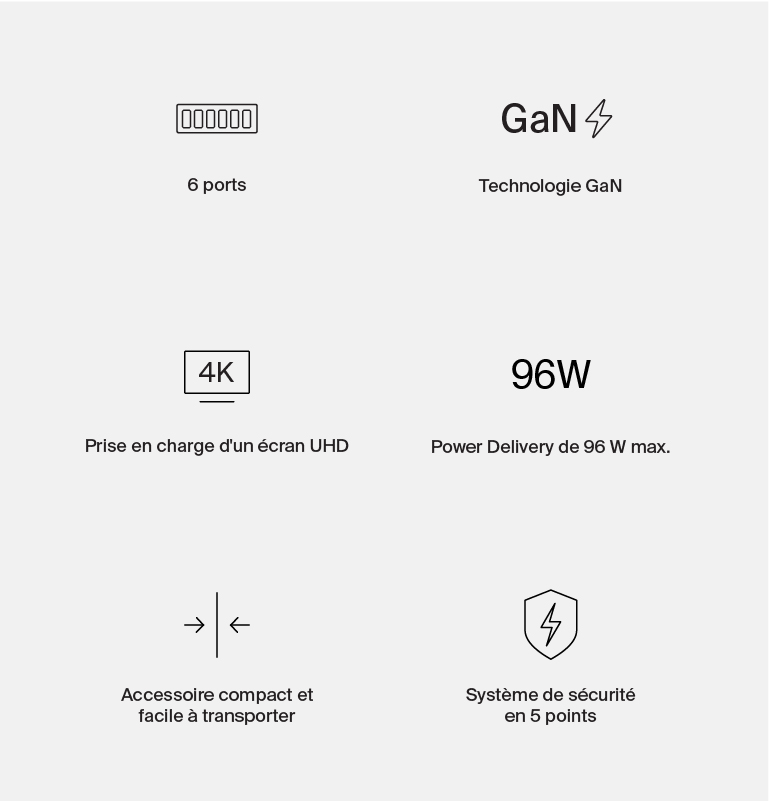 6 ports

GaN

Technologie GaN

4K

Prise en charge d'un écran UHD

96W

Power Delivery de 96 W max.

Accessoire compact et facile à transporter

Système de sécurité en 5 points